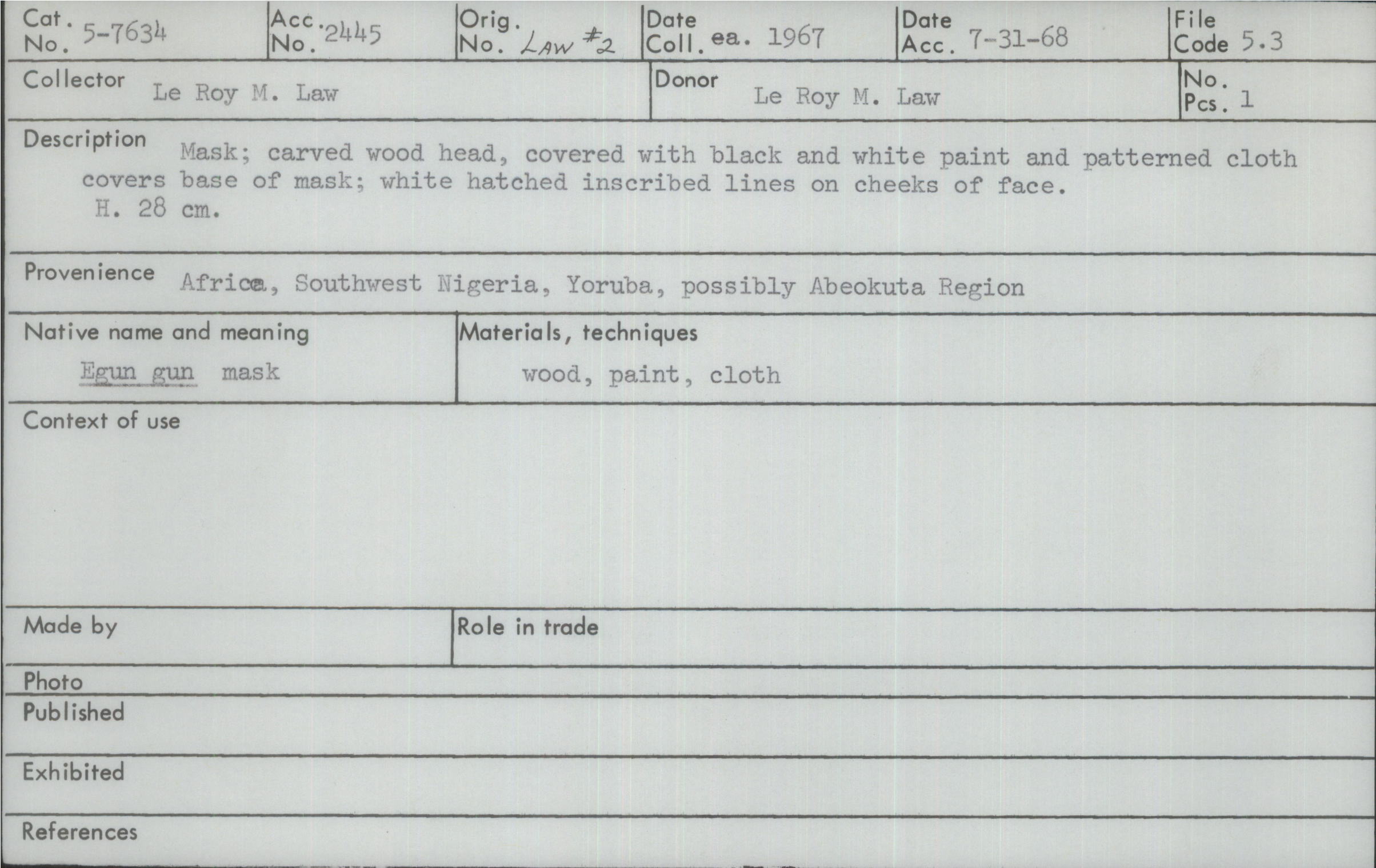 Cat. No. 5-7634
Acc. No. 2445
Orig. No. LAW #2
Date Coll. ea. 1967
Date Acc. 7-31-68
File Code 5.3

Collector Le Roy M. Law
Donor Le Roy M. Law
No. Pcs. 1

Description Mask; carved wood head, covered with black and white paint and patterned cloth covers base of mask; white hatched inscribed lines on cheeks of face. H. 28 cm.

Provenience Africa, Southwest Nigeria, Yoruba, possibly Abeokuta Region

Native name and meaning
Egun gun mask

Materials, techniques
wood, paint, cloth

Context of use

Made by

Role in trade

Photo

Published

Exhibited

References